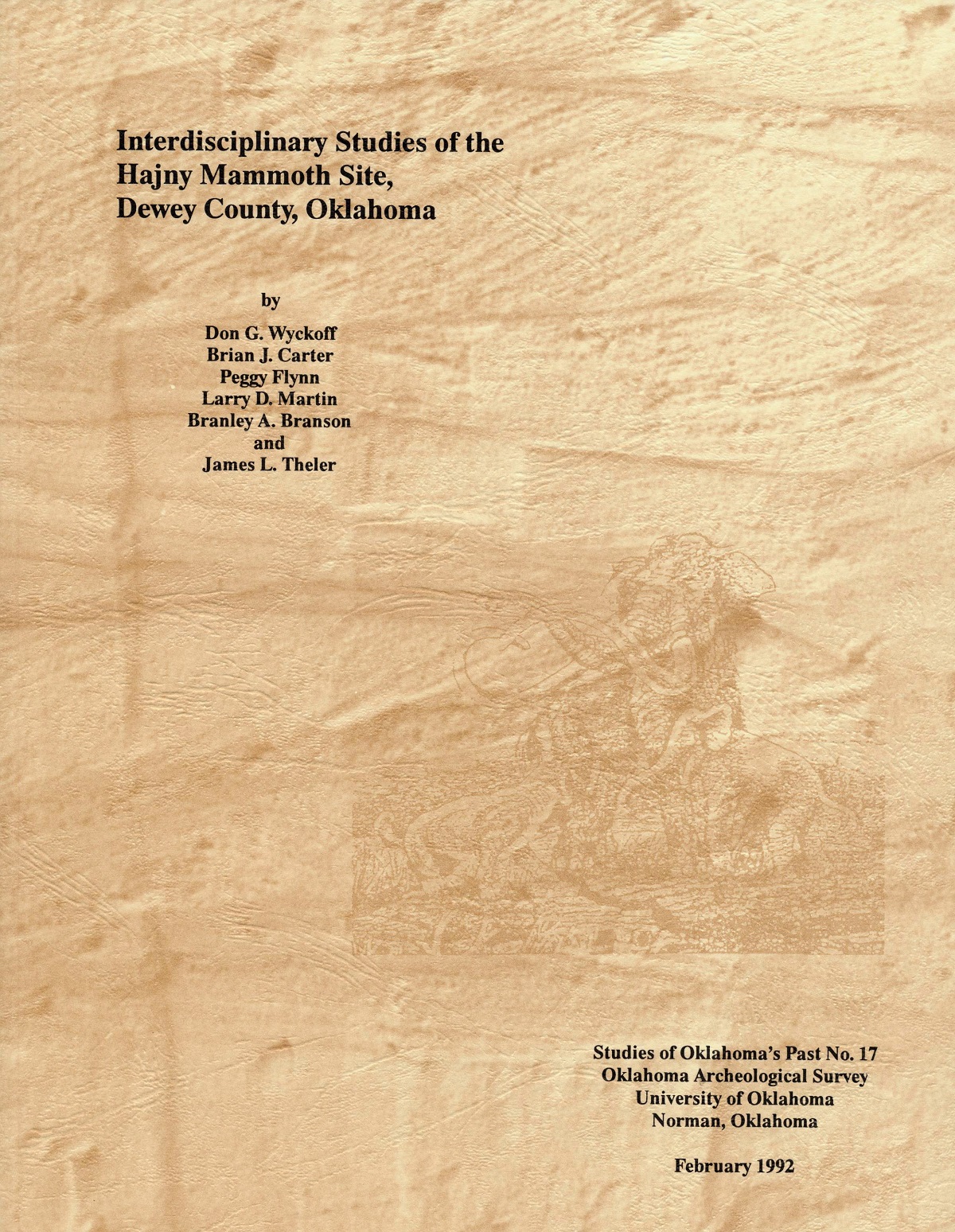 Interdisciplinary Studies of the Hajny Mammoth Site, Dewey County, Oklahoma

by

Don G. Wyckoff
Brian J. Carter
Peggy Flynn
Larry D. Martin
Branley A. Branson
and
James L. Theler

Studies of Oklahoma's Past No. 17
Oklahoma Archeological Survey
University of Oklahoma
Norman, Oklahoma

February 1992